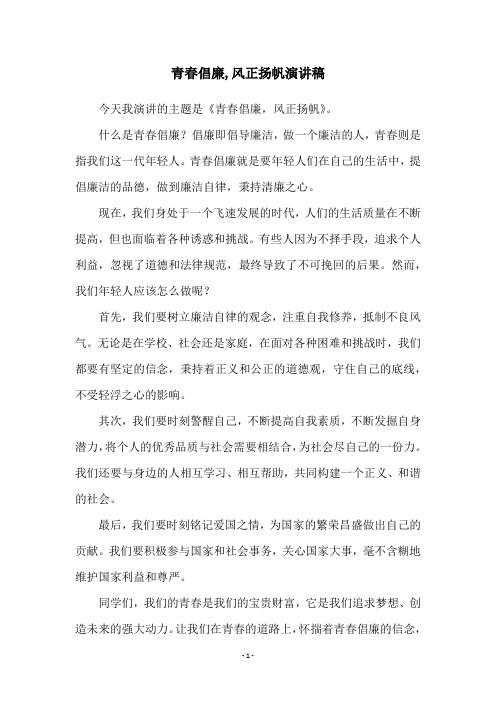 青春倡廉,风正扬帆演讲稿

今天我演讲的主题是《青春倡廉，风正扬帆》。

什么是青春倡廉？倡廉即倡导廉洁，做一个廉洁的人，青春则是指我们这一代年轻人。青春倡廉就是要年轻人们在自己的生活中，提倡廉洁的品德，做到廉洁自律，秉持清廉之心。

现在，我们身处于一个飞速发展的时代，人们的生活质量在不断提高，但也面临着各种诱惑和挑战。有些人因为不择手段，追求个人利益，忽视了道德和法律规范，最终导致了不可挽回的后果。然而，我们年轻人应该怎么做呢？

首先，我们要树立廉洁自律的观念，注重自我修养，抵制不良风气。无论是在学校、社会还是家庭，在面对各种困难和挑战时，我们都要有坚定的信念，秉持着正义和公正的道德观，守住自己的底线，不受轻浮之心的影响。

其次，我们要时刻警醒自己，不断提高自我素质，不断发掘自身潜力，将个人的优秀品质与社会需要相结合，为社会尽自己的一份力。我们还要与身边的人相互学习、相互帮助，共同构建一个正义、和谐的社会。

最后，我们要时刻铭记爱国之情，为国家的繁荣昌盛做出自己的贡献。我们要积极参与国家和社会事务，关心国家大事，毫不含糊地维护国家利益和尊严。

同学们，我们的青春是我们的宝贵财富，它是我们追求梦想、创造未来的强大动力。让我们在青春的道路上，怀揣着青春倡廉的信念，

- 1 -